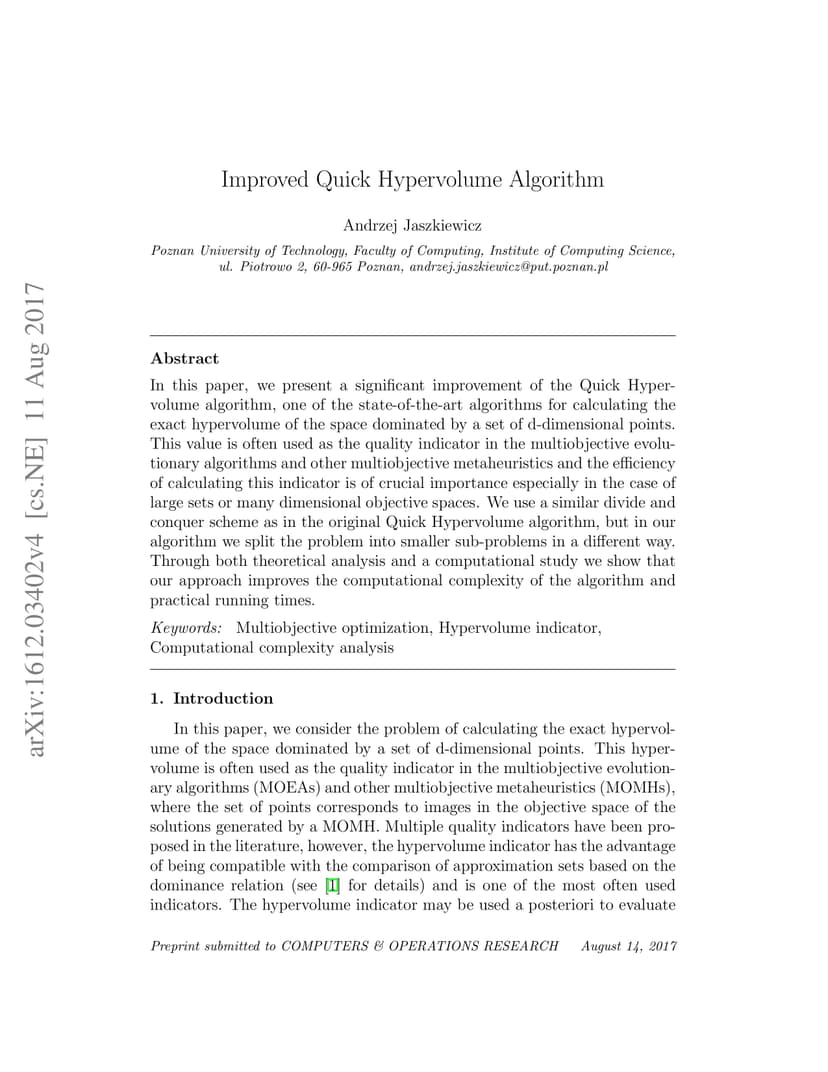 arXiv:1612.03402v4 [cs.NE] 11 Aug 2017

Improved Quick Hypervolume Algorithm

Andrzej Jaszkiewicz

Poznan University of Technology, Faculty of Computing, Institute of Computing Science, ul. Piotrowo 2, 60-965 Poznan, andrzej.jaszkiewicz@put.poznan.pl

Abstract

In this paper, we present a significant improvement of the Quick Hypervolume algorithm, one of the state-of-the-art algorithms for calculating the exact hypervolume of the space dominated by a set of d-dimensional points. This value is often used as the quality indicator in the multiobjective evolutionary algorithms and other multiobjective metaheuristics and the efficiency of calculating this indicator is of crucial importance especially in the case of large sets or many dimensional objective spaces. We use a similar divide and conquer scheme as in the original Quick Hypervolume algorithm, but in our algorithm we split the problem into smaller sub-problems in a different way. Through both theoretical analysis and a computational study we show that our approach improves the computational complexity of the algorithm and practical running times.

Keywords: Multiobjective optimization, Hypervolume indicator, Computational complexity analysis

1. Introduction

In this paper, we consider the problem of calculating the exact hypervolume of the space dominated by a set of d-dimensional points. This hypervolume is often used as the quality indicator in the multiobjective evolutionary algorithms (MOEAs) and other multiobjective metaheuristics (MOMHs), where the set of points corresponds to images in the objective space of the solutions generated by a MOMH. Multiple quality indicators have been proposed in the literature, however, the hypervolume indicator has the advantage of being compatible with the comparison of approximation sets based on the dominance relation (see [1] for details) and is one of the most often used indicators. The hypervolume indicator may be used a posteriori to evaluate

Preprint submitted to COMPUTERS & OPERATIONS RESEARCH August 14, 2017